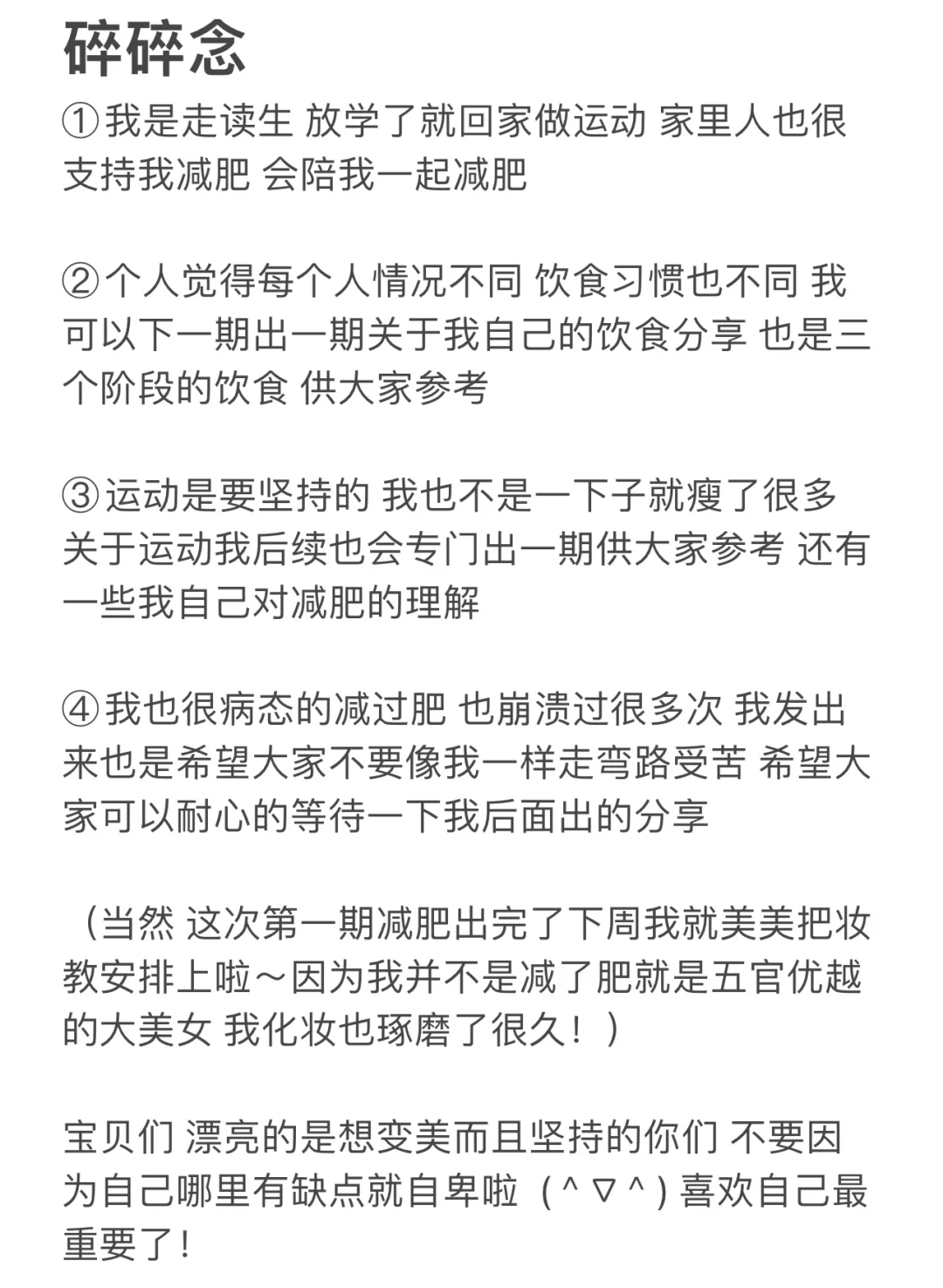 碎碎念

①我是走读生 放学了就回家做运动 家里人也很支持我减肥 会陪我一起减肥

②个人觉得每个人情况不同 饮食习惯也不同 我可以下一期出一期关于我自己的饮食分享 也是三个阶段的饮食 供大家参考

③运动是要坚持的 我也不是一下子就瘦了很多 关于运动我后续也会专门出一期供大家参考 还有一些我自己对减肥的理解

④我也很病态的减过肥 也崩溃过很多次 我发出来也是希望大家不要像我一样走弯路受苦 希望大家可以耐心的等待一下我后面出的分享

（当然 这次第一期减肥出完了下周我就美美把妆教安排上啦～因为我并不是减了肥就是五官优越的大美女 我化妆也琢磨了很久！）

宝贝们 漂亮的是想变美而且坚持的你们 不要因为自己哪里有缺点就自卑啦（^▽^）喜欢自己最重要了！